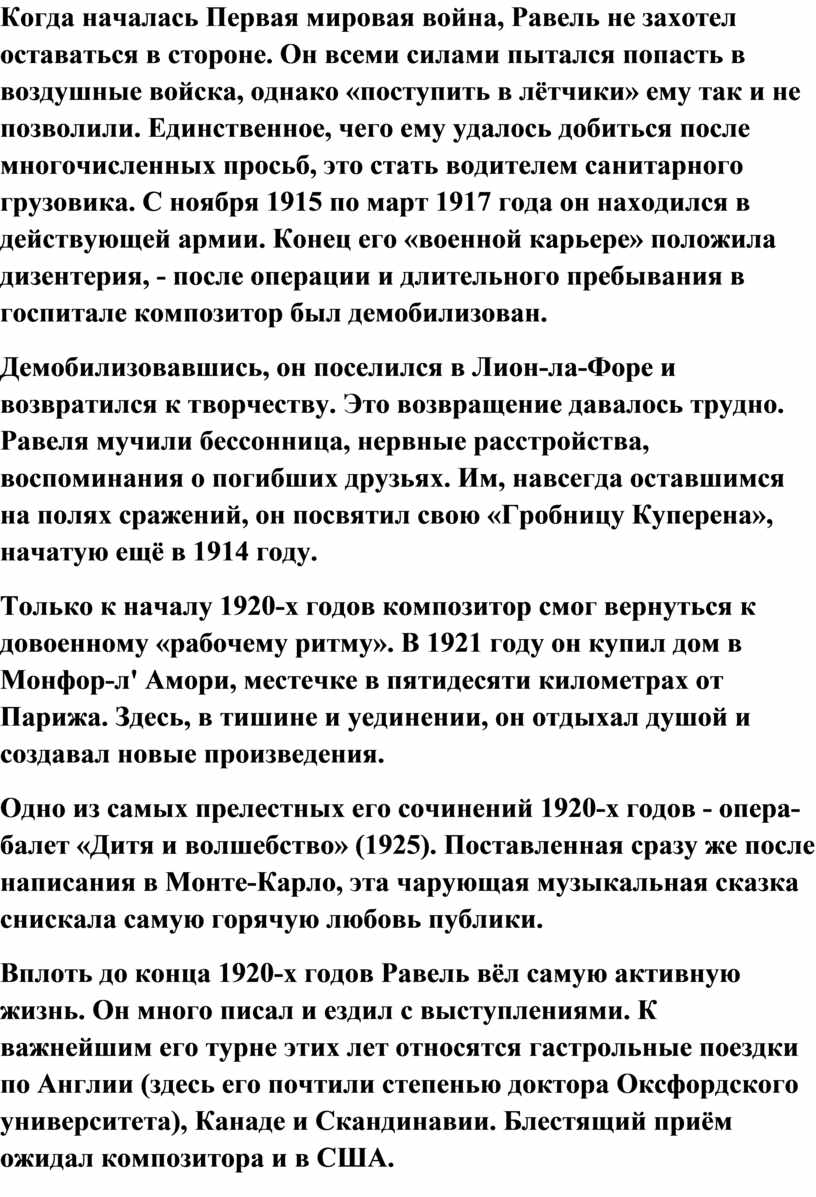 Когда началась Первая мировая война, Равель не захотел оставаться в стороне. Он всеми силами пытался попасть в воздушные войска, однако «поступить в лётчики» ему так и не позволили. Единственное, чего ему удалось добиться после многочисленных просьб, это стать водителем санитарного грузовика. С ноября 1915 по март 1917 года он находился в действующей армии. Конец его «военной карьере» положила дизентерия, - после операции и длительного пребывания в госпитале композитор был демобилизован.

Демобилизовавшись, он поселился в Лион-ла-Форе и возвратился к творчеству. Это возвращение давалось трудно. Равеля мучили бессонница, нервные расстройства, воспоминания о погибших друзьях. Им, навсегда оставшимся на полях сражений, он посвятил свою «Гробницу Куперена», начатую ещё в 1914 году.

Только к началу 1920-х годов композитор смог вернуться к довоенному «рабочему ритму». В 1921 году он купил дом в Монфор-л' Амори, местечке в пятидесяти километрах от Парижа. Здесь, в тишине и уединении, он отдыхал душой и создавал новые произведения.

Одно из самых прелестных его сочинений 1920-х годов - опера-балет «Дитя и волшебство» (1925). Поставленная сразу же после написания в Монте-Карло, эта чарующая музыкальная сказка снискала самую горячую любовь публики.

Вплоть до конца 1920-х годов Равель вёл самую активную жизнь. Он много писал и ездил с выступлениями. К важнейшим его турне этих лет относятся гастрольные поездки по Англии (здесь его почтили степенью доктора Оксфордского университета), Канаде и Скандинавии. Блестящий приём ожидал композитора и в США.